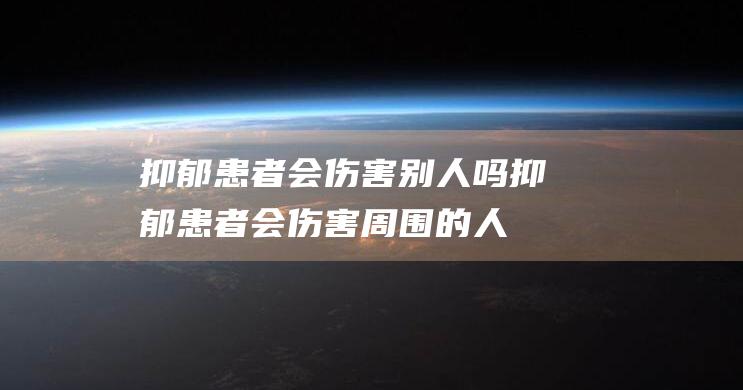 抑郁患者会伤害别人吗抑郁患者会伤害周围的人